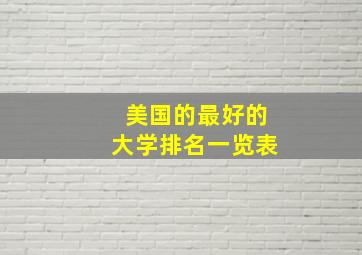 美国的最好的
大学排名一览表